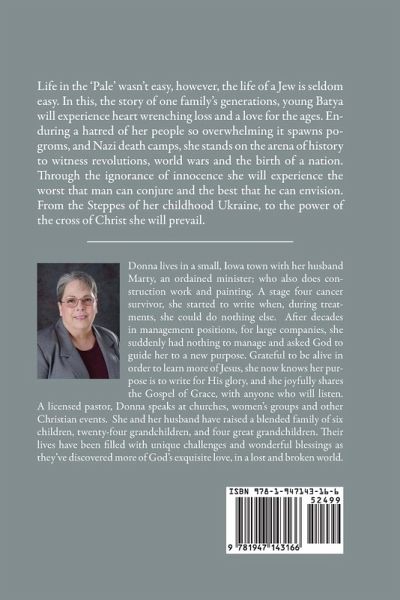 Life in the 'Pale' wasn't easy, however, the life of a Jew is seldom easy. In this, the story of one family's generations, young Batya will experience heart wrenching loss and a love for the ages. Enduring a hatred of her people so overwhelming it spawns pogroms, and Nazi death camps, she stands on the arena of history to witness revolutions, world wars and the birth of a nation. Through the ignorance of innocence she will experience the worst that man can conjure and the best that he can envision. From the Steppes of her childhood Ukraine, to the power of the cross of Christ she will prevail.

Donna lives in a small, Iowa town with her husband Marty, an ordained minister; who also does construction work and painting. A stage four cancer survivor, she started to write when, during treatments, she could do nothing else. After decades in management positions, for large companies, she suddenly had nothing to manage and asked God to guide her to a new purpose. Grateful to be alive in order to learn more of Jesus, she now knows her purpose is to write for His glory, and she joyfully shares the Gospel of Grace, with anyone who will listen. A licensed pastor, Donna speaks at churches, women's groups and other Christian events. She and her husband have raised a blended family of six children, twenty-four grandchildren, and four great grandchildren. Their lives have been filled with unique challenges and wonderful blessings as they've discovered more of God's exquisite love, in a lost and broken world.

ISBN 978-1-947143-16-6
52499
9 781947 143166